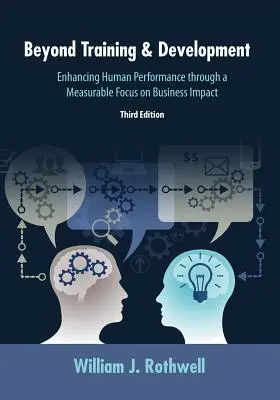 Beyond Training & Development

Enhancing Human Performance through a Measurable Focus on Business Impact

Third Edition

$$

William J. Rothwell